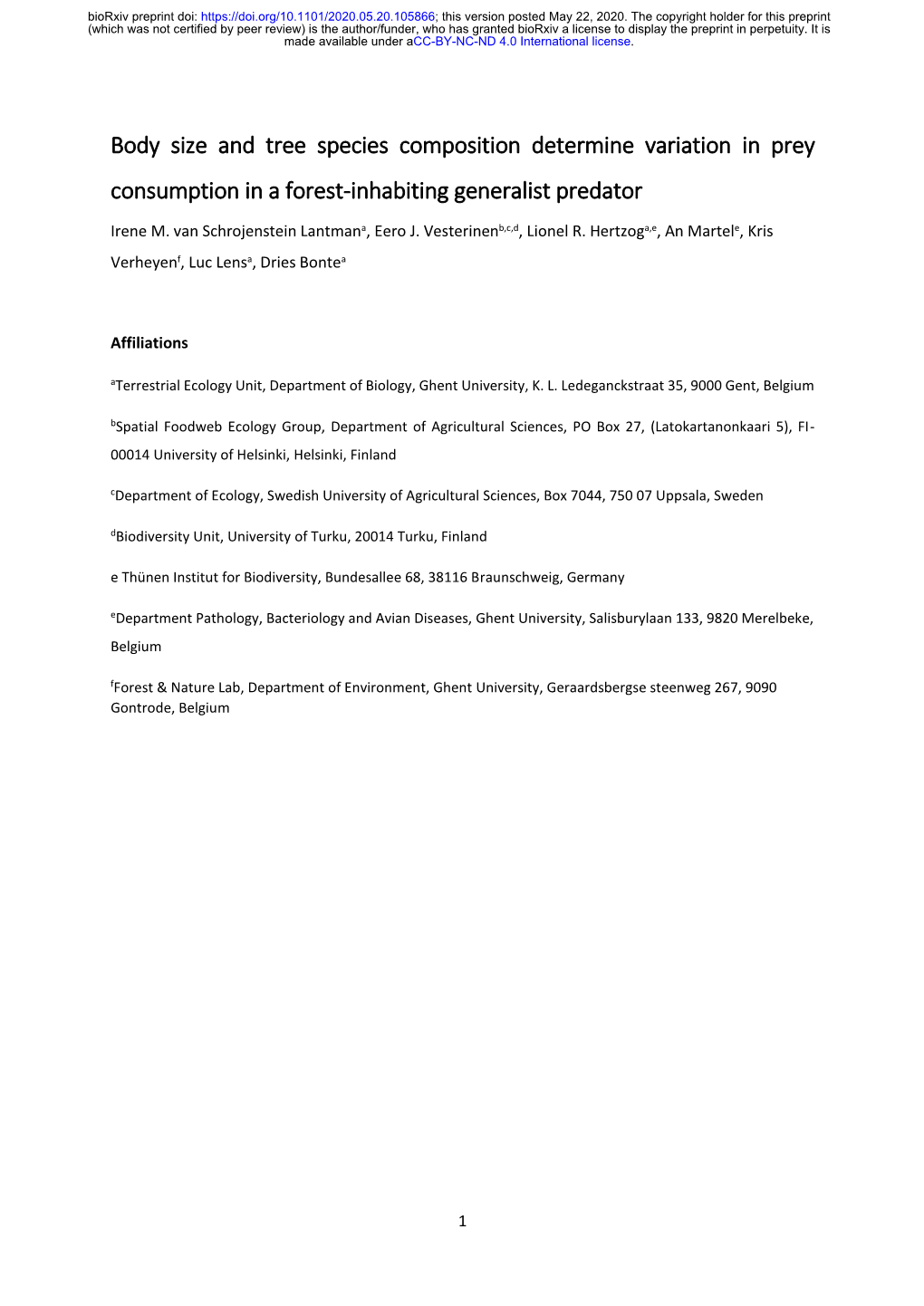 bioRxiv preprint doi: https://doi.org/10.1101/2020.05.20.105866; this version posted May 22, 2020. The copyright holder for this preprint (which was not certified by peer review) is the author/funder, who has granted bioRxiv a license to display the preprint in perpetuity. It is made available under aCC-BY-NC-ND 4.0 International license.

Body size and tree species composition determine variation in prey consumption in a forest-inhabiting generalist predator

Irene M. van Schrojenstein Lantman$^{a}$, Eero J. Vesterinen$^{b,c,d}$, Lionel R. Hertzog$^{a,e}$, An Martel$^{e}$, Kris Verheyen$^{f}$, Luc Lens$^{a}$, Dries Bonte$^{a}$

Affiliations

$^{a}$Terrestrial Ecology Unit, Department of Biology, Ghent University, K. L. Ledeganckstraat 35, 9000 Gent, Belgium

$^{b}$Spatial Foodweb Ecology Group, Department of Agricultural Sciences, PO Box 27, (Latokartanonkaari 5), FI-00014 University of Helsinki, Helsinki, Finland

$^{c}$Department of Ecology, Swedish University of Agricultural Sciences, Box 7044, 750 07 Uppsala, Sweden

$^{d}$Biodiversity Unit, University of Turku, 20014 Turku, Finland

e Thünen Institut for Biodiversity, Bundesallee 68, 38116 Braunschweig, Germany

$^{e}$Department Pathology, Bacteriology and Avian Diseases, Ghent University, Salisburylaan 133, 9820 Merelbeke, Belgium

$^{f}$Forest & Nature Lab, Department of Environment, Ghent University, Geraardsbergse steenweg 267, 9090 Gontrode, Belgium

1